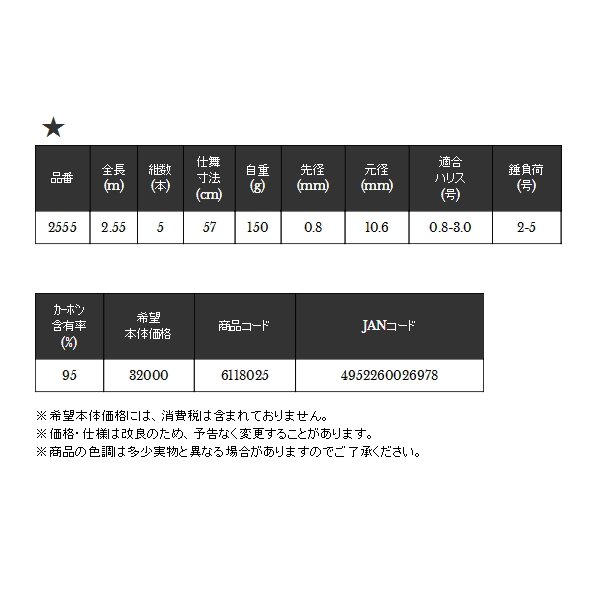 ★

| 品番 | 全長 (m) | 継数 (本) | 仕舞寸法 (cm) | 自重 (g) | 先径 (mm) | 元径 (mm) | 適合ハリス (号) | 錘負荷 (号) |
|---|---|---|---|---|---|---|---|---|
| 2555 | 2.55 | 5 | 57 | 150 | 0.8 | 10.6 | 0.8-3.0 | 2-5 |

| カーボン含有率 (%) | 希望本体価格 | 商品コード | JANコード |
|---|---|---|---|
| 95 | 32000 | 6118025 | 4952260026978 |

※希望本体価格には、消費税は含まれておりません。
※価格・仕様は改良のため、予告なく変更することがあります。
※商品の色調は多少実物と異なる場合がありますのでご了承ください。